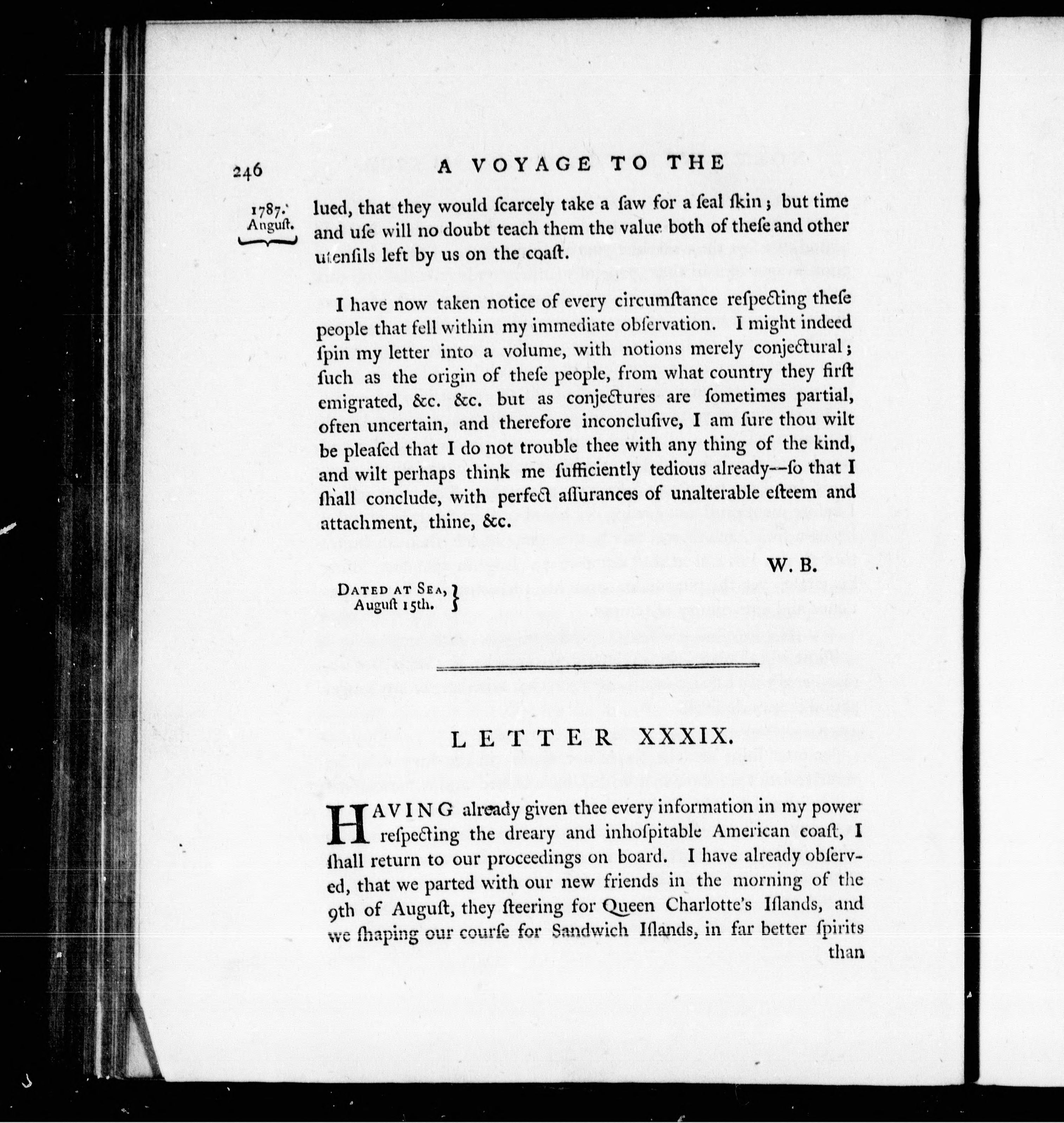 246 A VOYAGE TO THE

1787. August.

lued, that they would ſcarcely take a ſaw for a ſeal ſkin; but time and uſe will no doubt teach them the value both of theſe and other utenſils left by us on the coaſt.

I have now taken notice of every circumſtance reſpecting theſe people that fell within my immediate obſervation. I might indeed ſpin my letter into a volume, with notions merely conjectural; ſuch as the origin of theſe people, from what country they firſt emigrated, &c. &c. but as conjectures are ſometimes partial, often uncertain, and therefore inconcluſive, I am ſure thou wilt be pleaſed that I do not trouble thee with any thing of the kind, and wilt perhaps think me ſufficiently tedious already--ſo that I ſhall conclude, with perfect aſſurances of unalterable eſteem and attachment, thine, &c.

W. B.

DATED AT SEA, August 15th.

LETTER XXXIX.

HAVING already given thee every information in my power reſpecting the dreary and inhoſpitable American coaſt, I ſhall return to our proceedings on board. I have already obſerved, that we parted with our new friends in the morning of the 9th of Auguſt, they ſteering for Queen Charlotte's Iſlands, and we ſhaping our courſe for Sandwich Iſlands, in far better ſpirits than